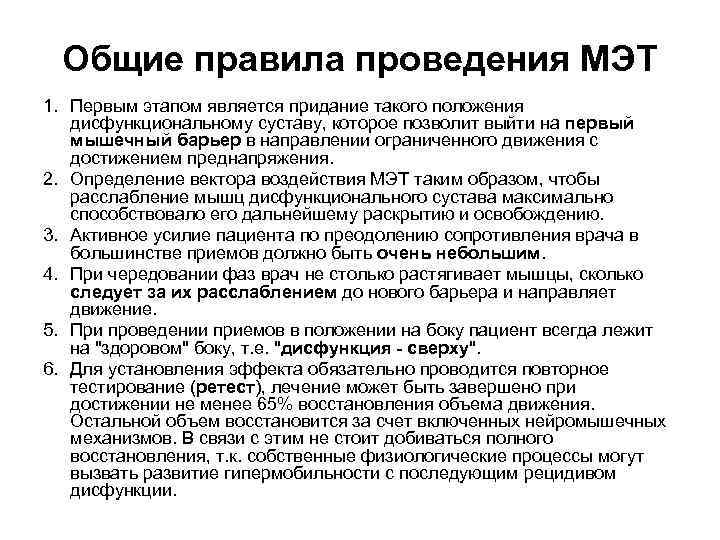 Общие правила проведения МЭТ

1. Первым этапом является придание такого положения дисфункциональному суставу, которое позволит выйти на первый мышечный барьер в направлении ограниченного движения с достижением преднапряжения.
2. Определение вектора воздействия МЭТ таким образом, чтобы расслабление мышц дисфункционального сустава максимально способствовало его дальнейшему раскрытию и освобождению.
3. Активное усилие пациента по преодолению сопротивления врача в большинстве приемов должно быть очень небольшим.
4. При чередовании фаз врач не столько растягивает мышцы, сколько следует за их расслаблением до нового барьера и направляет движение.
5. При проведении приемов в положении на боку пациент всегда лежит на "здоровом" боку, т.е. "дисфункция - сверху".
6. Для установления эффекта обязательно проводится повторное тестирование (ретест), лечение может быть завершено при достижении не менее 65% восстановления объема движения. Остальной объем восстановится за счет включенных нейромышечных механизмов. В связи с этим не стоит добиваться полного восстановления, т.к. собственные физиологические процессы могут вызвать развитие гипермобильности с последующим рецидивом дисфункции.